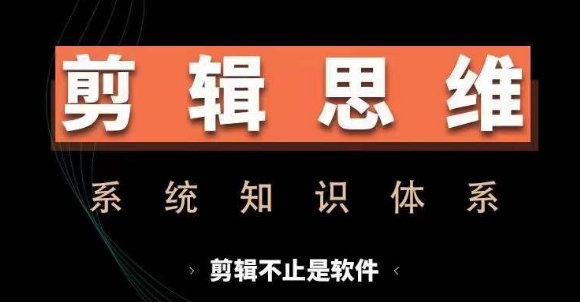 剪辑思维

系统知识体系

› 剪辑不止是软件 ‹